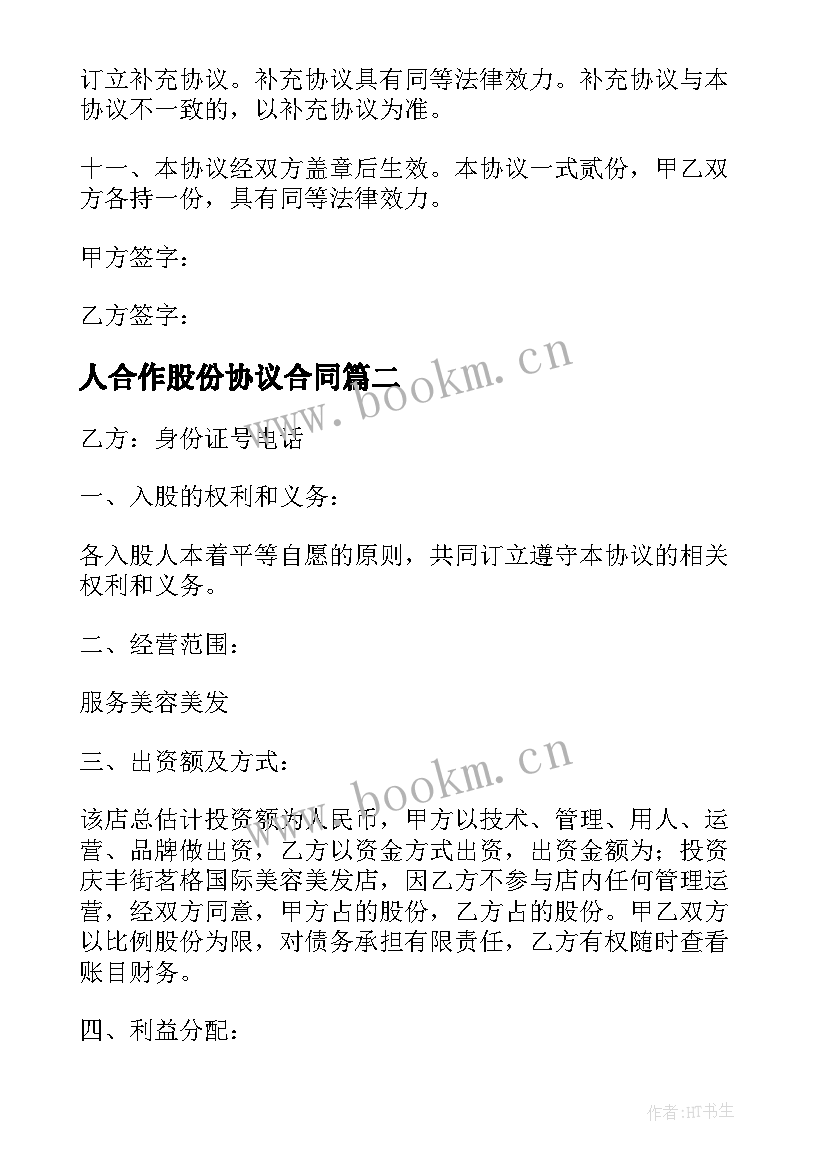 订立补充协议。补充协议具有同等法律效力。补充协议与本协议不一致的，以补充协议为准。

十一、本协议经双方盖章后生效。本协议一式贰份，甲乙双方各持一份，具有同等法律效力。

甲方签字：

乙方签字：

人合作股份协议合同篇二

www.bookm.cn

乙方：身份证号电话

一、入股的权利和义务：

各入股人本着平等自愿的原则，共同订立遵守本协议的相关权利和义务。

二、经营范围：

服务美容美发

三、出资额及方式：

www.bookm.cn

该店总估计投资额为人民币，甲方以技术、管理、用人、运营、品牌做出资，乙方以资金方式出资，出资金额为；投资庆丰街茗格国际美容美发店，因乙方不参与店内任何管理运营，经双方同意，甲方占的股份，乙方占的股份。甲乙双方以比例股份为限，对债务承担有限责任，乙方有权随时查看账目财务。

四、利益分配：

作者:HT书生